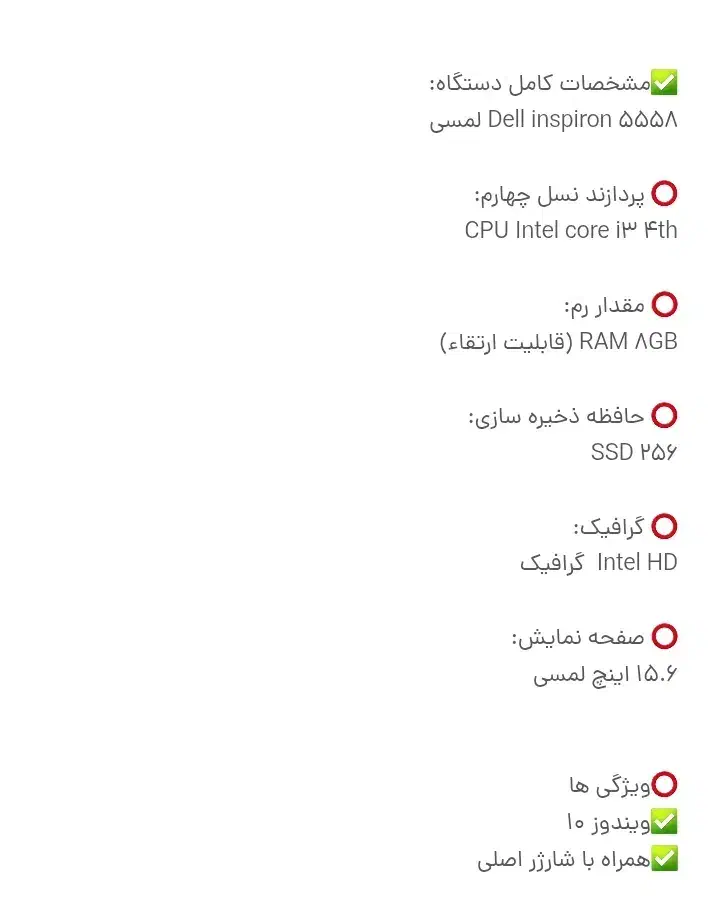 ✅مشخصات کامل دستگاه:
Dell inspiron ۵۵۵۸ لمسی

⭕ پردازند نسل چهارم:
CPU Intel core i۳ ۴th

⭕ مقدار رم:
RAM ۸GB (قابلیت ارتقاء)

⭕ حافظه ذخیره سازی:
SSD ۲۵۶

⭕ گرافیک:
Intel HD گرافیک

⭕ صفحه نمایش:
۱۵.۶ اینچ لمسی

⭕ویژگی ها
✅ویندوز ۱۰
✅همراه با شارژر اصلی